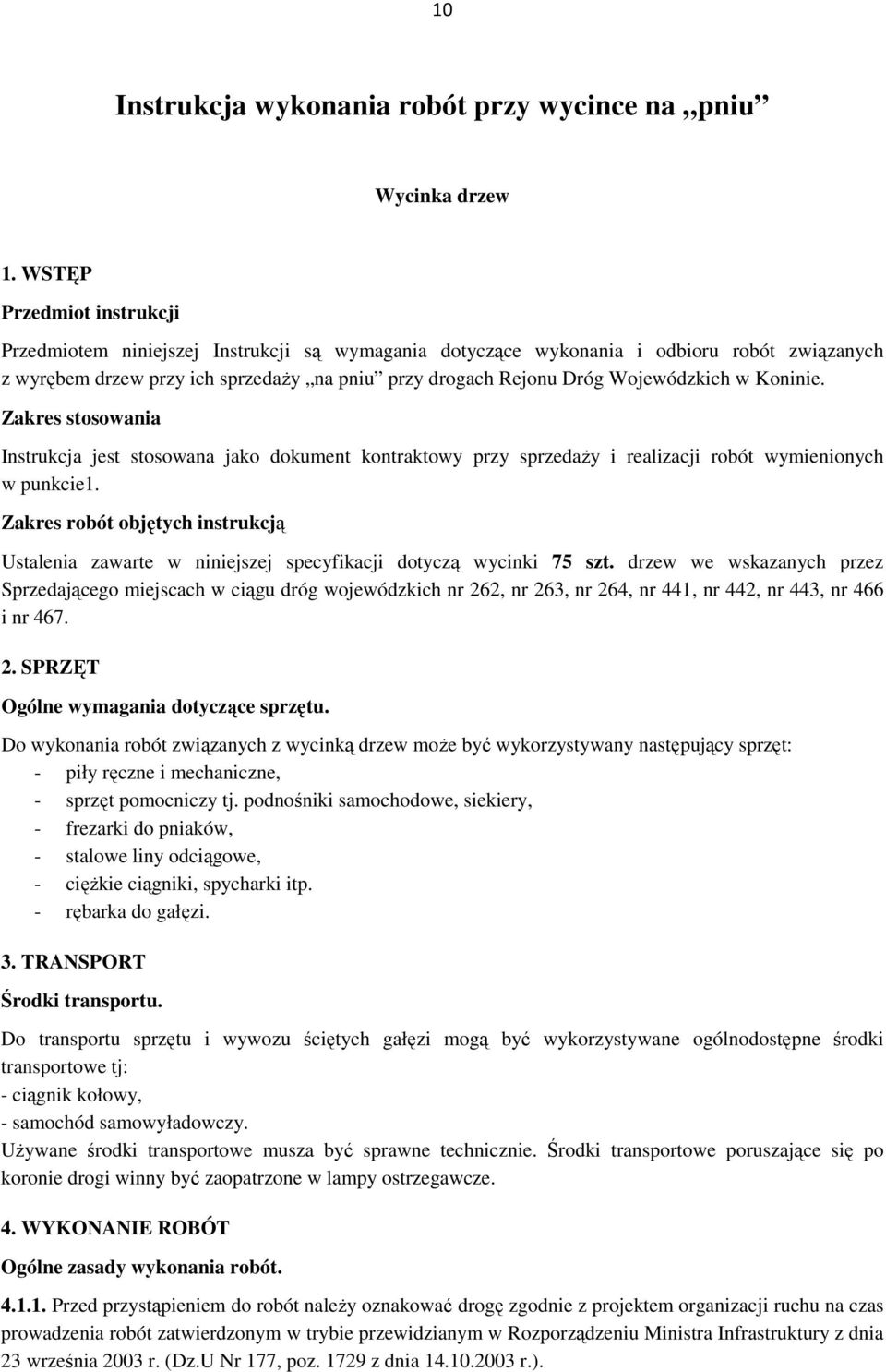 10

Instrukcja wykonania robót przy wycince na „pniu”

Wycinka drzew

1. WSTĘP

Przedmiot instrukcji

Przedmiotem niniejszej Instrukcji są wymagania dotyczące wykonania i odbioru robót związanych z wyrębem drzew przy ich sprzedaży „na pniu” przy drogach Rejonu Dróg Wojewódzkich w Koninie.

Zakres stosowania

Instrukcja jest stosowana jako dokument kontraktowy przy sprzedaży i realizacji robót wymienionych w punkcie1.

Zakres robót objętych instrukcją

Ustalenia zawarte w niniejszej specyfikacji dotyczą wycinki 75 szt. drzew we wskazanych przez Sprzedającego miejscach w ciągu dróg wojewódzkich nr 262, nr 263, nr 264, nr 441, nr 442, nr 443, nr 466 i nr 467.

2. SPRZĘT

Ogólne wymagania dotyczące sprzętu.

Do wykonania robót związanych z wycinką drzew może być wykorzystywany następujący sprzęt:
- piły ręczne i mechaniczne,
- sprzęt pomocniczy tj. podnośniki samochodowe, siekiery,
- frezarki do pniaków,
- stalowe liny odciągowe,
- ciężkie ciągniki, spycharki itp.
- rębarka do gałęzi.

3. TRANSPORT

Środki transportu.

Do transportu sprzętu i wywozu ściętych gałęzi mogą być wykorzystywane ogólnodostępne środki transportowe tj:
- ciągnik kołowy,
- samochód samowyładowczy.
Używane środki transportowe musza być sprawne technicznie. Środki transportowe poruszające się po koronie drogi winny być zaopatrzone w lampy ostrzegawcze.

4. WYKONANIE ROBÓT

Ogólne zasady wykonania robót.

4.1.1. Przed przystąpieniem do robót należy oznakować drogę zgodnie z projektem organizacji ruchu na czas prowadzenia robót zatwierdzonym w trybie przewidzianym w Rozporządzeniu Ministra Infrastruktury z dnia 23 września 2003 r. (Dz.U Nr 177, poz. 1729 z dnia 14.10.2003 r.).